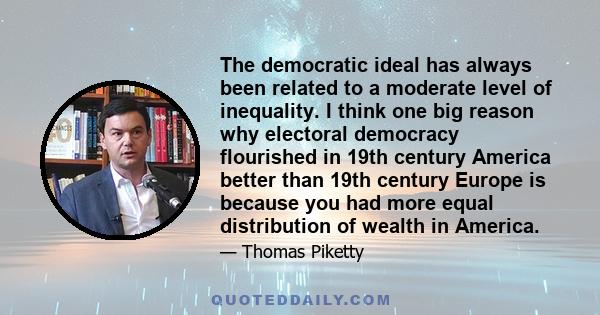 The democratic ideal has always been related to a moderate level of inequality. I think one big reason why electoral democracy flourished in 19th century America better than 19th century Europe is because you had more equal distribution of wealth in America.

— Thomas Piketty

QUOTEDDAILY.COM